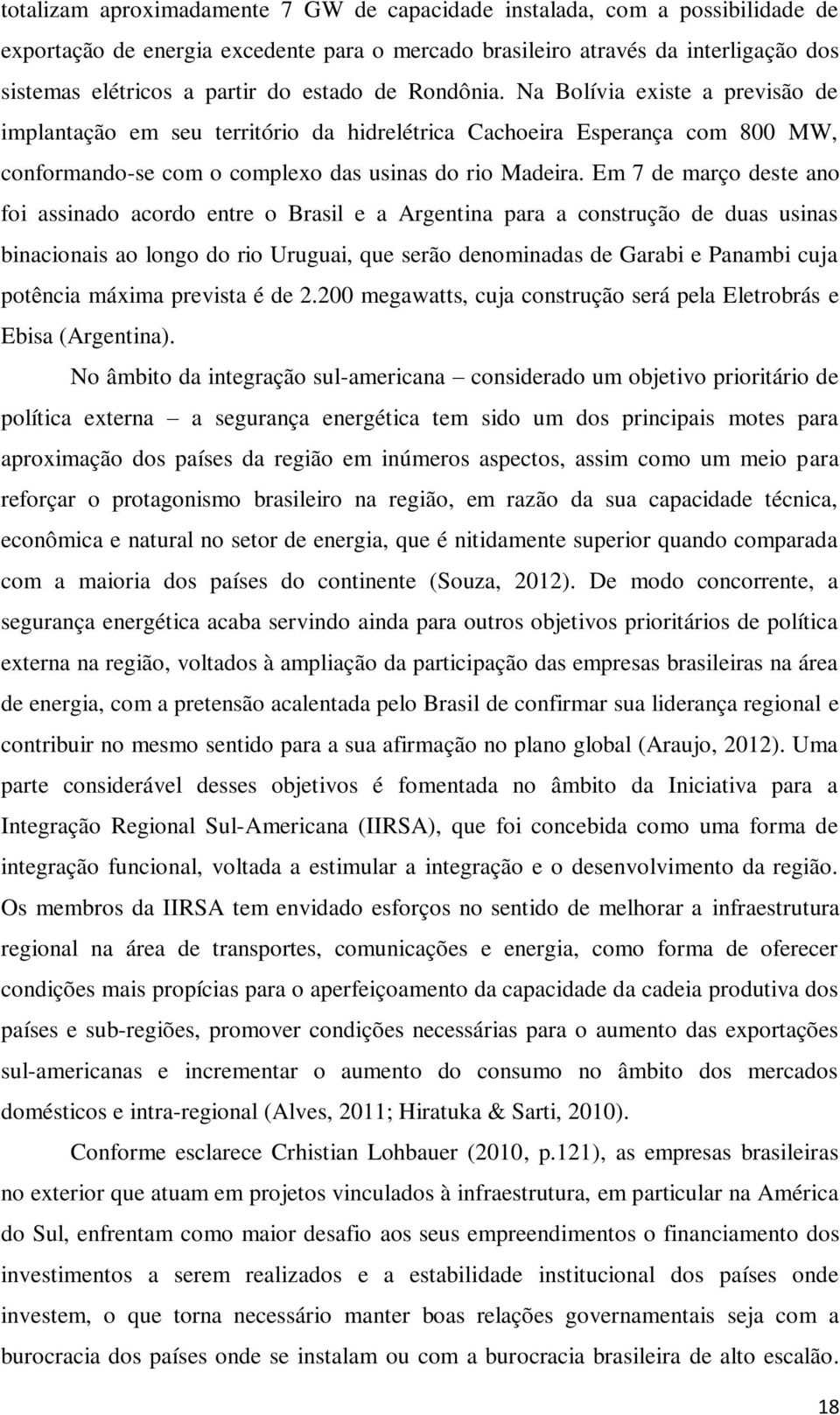 totalizam aproximadamente 7 GW de capacidade instalada, com a possibilidade de exportação de energia excedente para o mercado brasileiro através da interligação dos sistemas elétricos a partir do estado de Rondônia. Na Bolívia existe a previsão de implantação em seu território da hidrelétrica Cachoeira Esperança com 800 MW, conformando-se com o complexo das usinas do rio Madeira. Em 7 de março deste ano foi assinado acordo entre o Brasil e a Argentina para a construção de duas usinas binacionais ao longo do rio Uruguai, que serão denominadas de Garabi e Panambi cuja potência máxima prevista é de 2.200 megawatts, cuja construção será pela Eletrobrás e Ebisa (Argentina).

No âmbito da integração sul-americana – considerado um objetivo prioritário de política externa – a segurança energética tem sido um dos principais motes para aproximação dos países da região em inúmeros aspectos, assim como um meio para reforçar o protagonismo brasileiro na região, em razão da sua capacidade técnica, econômica e natural no setor de energia, que é nitidamente superior quando comparada com a maioria dos países do continente (Souza, 2012). De modo concorrente, a segurança energética acaba servindo ainda para outros objetivos prioritários de política externa na região, voltados à ampliação da participação das empresas brasileiras na área de energia, com a pretensão acalentada pelo Brasil de confirmar sua liderança regional e contribuir no mesmo sentido para a sua afirmação no plano global (Araujo, 2012). Uma parte considerável desses objetivos é fomentada no âmbito da Iniciativa para a Integração Regional Sul-Americana (IIRSA), que foi concebida como uma forma de integração funcional, voltada a estimular a integração e o desenvolvimento da região. Os membros da IIRSA tem envidado esforços no sentido de melhorar a infraestrutura regional na área de transportes, comunicações e energia, como forma de oferecer condições mais propícias para o aperfeiçoamento da capacidade da cadeia produtiva dos países e sub-regiões, promover condições necessárias para o aumento das exportações sul-americanas e incrementar o aumento do consumo no âmbito dos mercados domésticos e intra-regional (Alves, 2011; Hiratuka & Sarti, 2010).

Conforme esclarece Crhistian Lohbauer (2010, p.121), as empresas brasileiras no exterior que atuam em projetos vinculados à infraestrutura, em particular na América do Sul, enfrentam como maior desafio aos seus empreendimentos o financiamento dos investimentos a serem realizados e a estabilidade institucional dos países onde investem, o que torna necessário manter boas relações governamentais seja com a burocracia dos países onde se instalam ou com a burocracia brasileira de alto escalão.

18